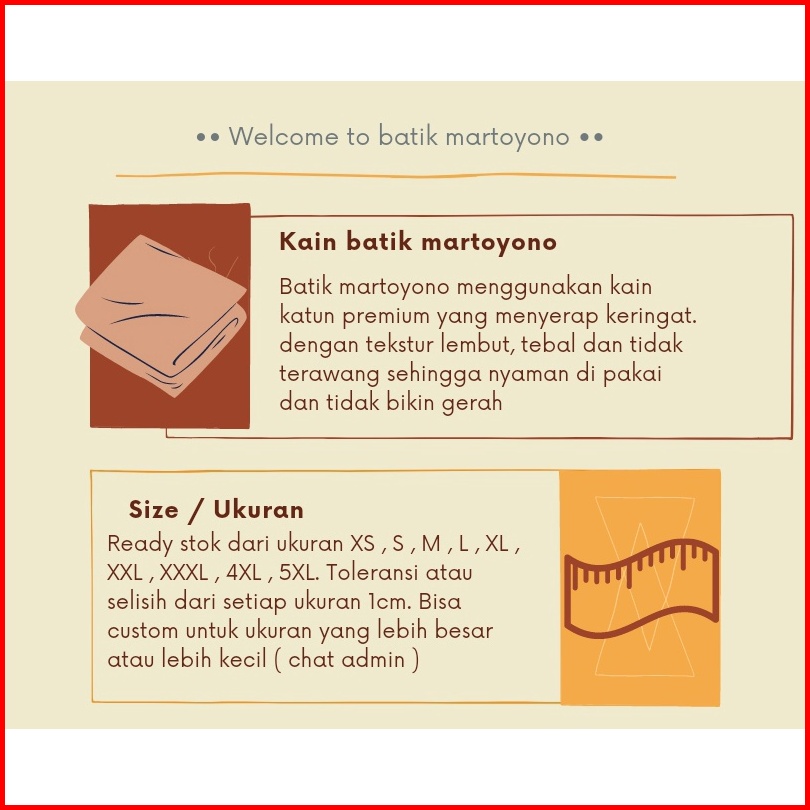 •• Welcome to batik martoyono ••

Kain batik martoyono

Batik martoyono menggunakan kain katun premium yang menyerap keringat. dengan tekstur lembut, tebal dan tidak terawang sehingga nyaman di pakai dan tidak bikin gerah

Size / Ukuran

Ready stok dari ukuran XS , S , M , L , XL , XXL , XXXL , 4XL , 5XL. Toleransi atau selisih dari setiap ukuran 1cm. Bisa custom untuk ukuran yang lebih besar atau lebih kecil ( chat admin )